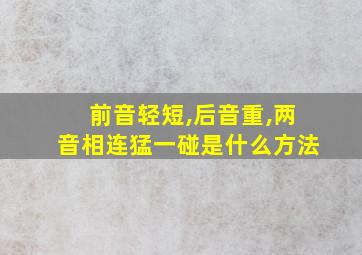 前音轻短,后音重,两音相连猛一碰是什么方法